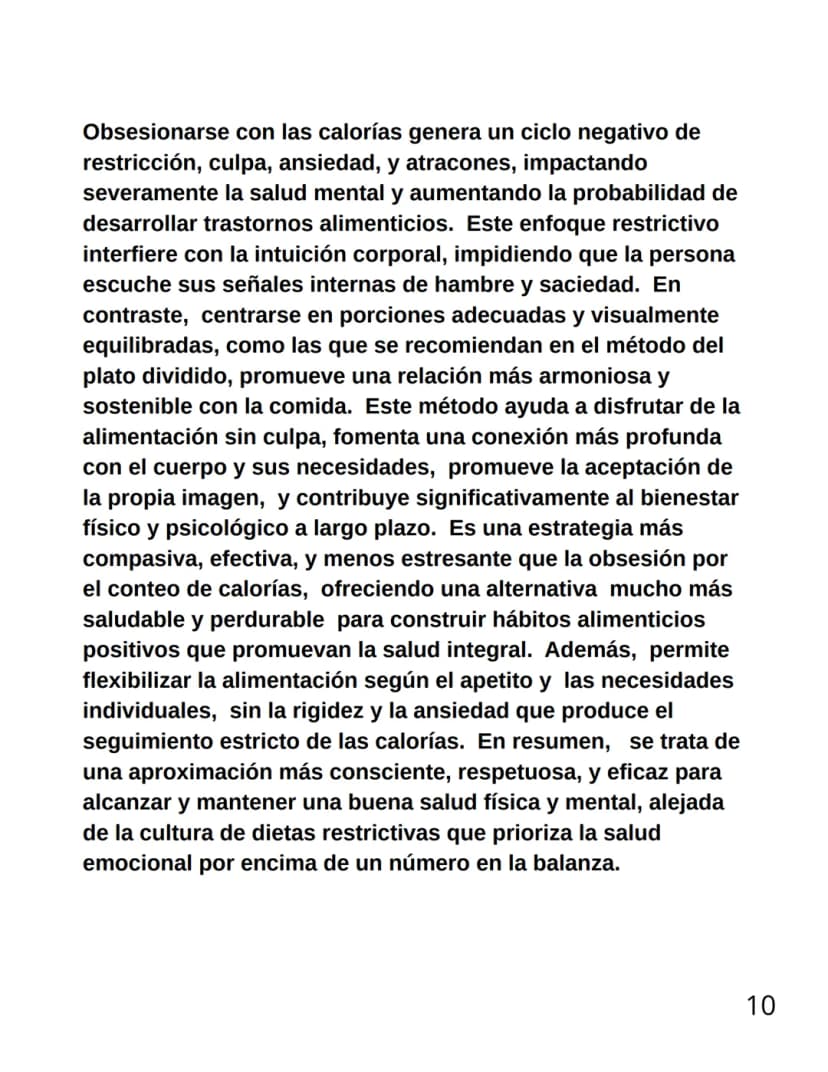 Obsesionarse con las calorías genera un ciclo negativo de restricción, culpa, ansiedad, y atracones, impactando severamente la salud mental y aumentando la probabilidad de desarrollar trastornos alimenticios. Este enfoque restrictivo interfiere con la intuición corporal, impidiendo que la persona escuche sus señales internas de hambre y saciedad. En contraste, centrarse en porciones adecuadas y visualmente equilibradas, como las que se recomiendan en el método del plato dividido, promueve una relación más armoniosa y sostenible con la comida. Este método ayuda a disfrutar de la alimentación sin culpa, fomenta una conexión más profunda con el cuerpo y sus necesidades, promueve la aceptación de la propia imagen, y contribuye significativamente al bienestar físico y psicológico a largo plazo. Es una estrategia más compasiva, efectiva, y menos estresante que la obsesión por el conteo de calorías, ofreciendo una alternativa mucho más saludable y perdurable para construir hábitos alimenticios positivos que promuevan la salud integral. Además, permite flexibilizar la alimentación según el apetito y las necesidades individuales, sin la rigidez y la ansiedad que produce el seguimiento estricto de las calorías. En resumen, se trata de una aproximación más consciente, respetuosa, y eficaz para alcanzar y mantener una buena salud física y mental, alejada de la cultura de dietas restrictivas que prioriza la salud emocional por encima de un número en la balanza.

10